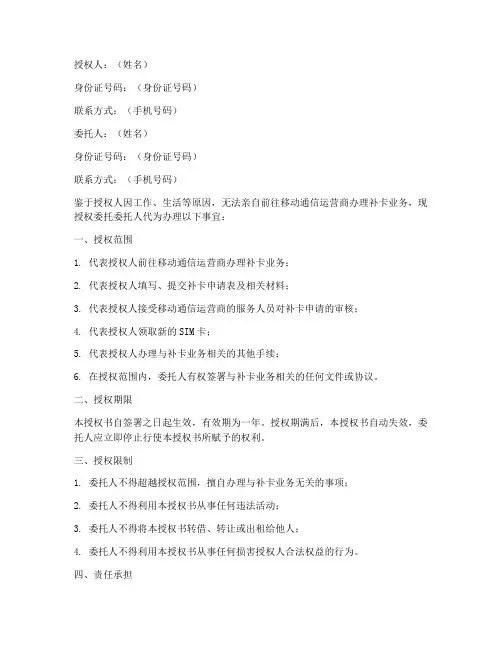 授权人：（姓名）

身份证号码：（身份证号码）

联系方式：（手机号码）

委托人：（姓名）

身份证号码：（身份证号码）

联系方式：（手机号码）

鉴于授权人因工作、生活等原因，无法亲自前往移动通信运营商办理补卡业务，现授权委托委托人代为办理以下事宜：

一、授权范围

1. 代表授权人前往移动通信运营商办理补卡业务；

2. 代表授权人填写、提交补卡申请表及相关材料；

3. 代表授权人接受移动通信运营商的服务人员对补卡申请的审核；

4. 代表授权人领取新的SIM卡；

5. 代表授权人办理与补卡业务相关的其他手续；

6. 在授权范围内，委托人有权签署与补卡业务相关的任何文件或协议。

二、授权期限

本授权书自签署之日起生效，有效期为一年。授权期满后，本授权书自动失效，委托人应立即停止行使本授权书所赋予的权利。

三、授权限制

1. 委托人不得超越授权范围，擅自办理与补卡业务无关的事项；

2. 委托人不得利用本授权书从事任何违法活动；

3. 委托人不得将本授权书转借、转让或出租给他人；

4. 委托人不得利用本授权书从事任何损害授权人合法权益的行为。

四、责任承担